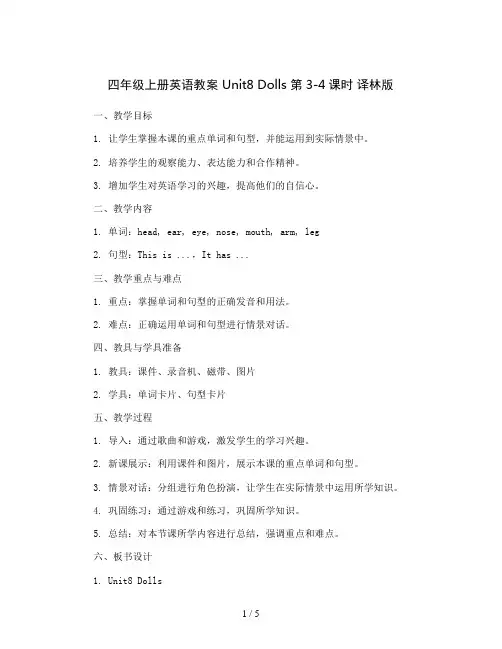 四年级上册英语教案 Unit8 Dolls 第 3-4 课时 译林版

一、教学目标

1. 让学生掌握本课的重点单词和句型，并能运用到实际情景中。

2. 培养学生的观察能力、表达能力和合作精神。

3. 增加学生对英语学习的兴趣，提高他们的自信心。

二、教学内容

1. 单词：head, ear, eye, nose, mouth, arm, leg

2. 句型：This is ..., It has ...

三、教学重点与难点

1. 重点：掌握单词和句型的正确发音和用法。

2. 难点：正确运用单词和句型进行情景对话。

四、教具与学具准备

1. 教具：课件、录音机、磁带、图片

2. 学具：单词卡片、句型卡片

五、教学过程

1. 导入：通过歌曲和游戏，激发学生的学习兴趣。

2. 新课展示：利用课件和图片，展示本课的重点单词和句型。

3. 情景对话：分组进行角色扮演，让学生在实际情景中运用所学知识。

4. 巩固练习：通过游戏和练习，巩固所学知识。

5. 总结：对本节课所学内容进行总结，强调重点和难点。

六、板书设计

1. Unit8 Dolls

1 / 5